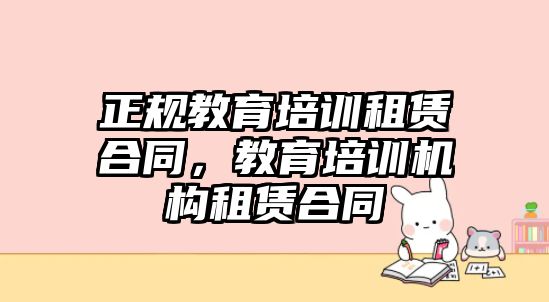 正规教育培训租赁合同，教育培训机构租赁合同